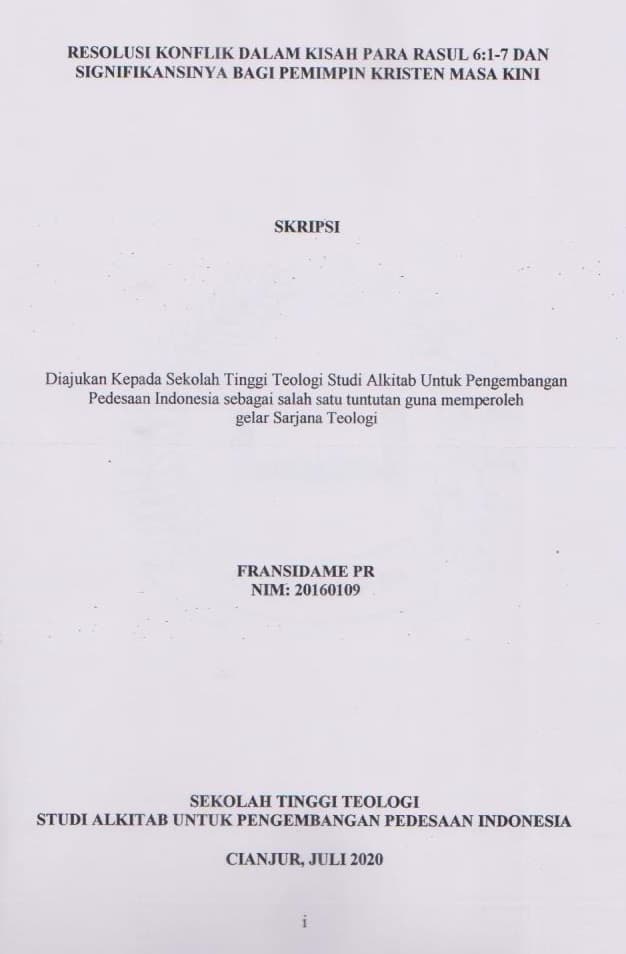 RESOLUSI KONFLIK DALAM KISAH PARA RASUL 6:1-7 DAN
SIGNIFIKANSINYA BAGI PEMIMPIN KRISTEN MASA KINI

SKRIPSI

Diajukan Kepada Sekolah Tinggi Teologi Studi Alkitab Untuk Pengembangan Pedesaan Indonesia sebagai salah satu tuntutan guna memperoleh gelar Sarjana Teologi

FRANSIDAME PR
NIM: 20160109

SEKOLAH TINGGI TEOLOGI
STUDI ALKITAB UNTUK PENGEMBANGAN PEDESAAN INDONESIA

CIANJUR, JULI 2020

i